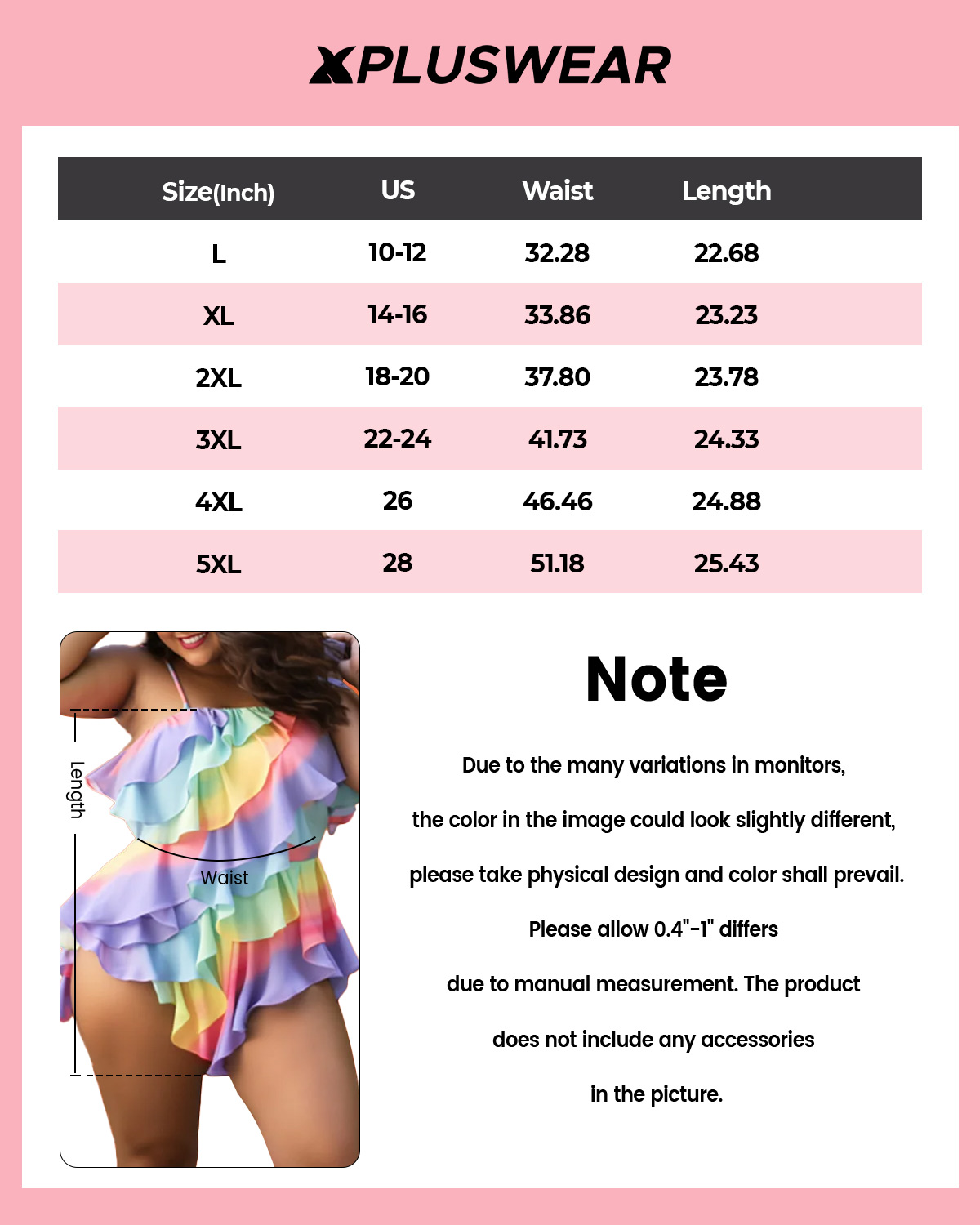 XPLUSWEAR

| Size(Inch) | US | Waist | Length |
|---|---|---|---|
| L | 10-12 | 32.28 | 22.68 |
| XL | 14-16 | 33.86 | 23.23 |
| 2XL | 18-20 | 37.80 | 23.78 |
| 3XL | 22-24 | 41.73 | 24.33 |
| 4XL | 26 | 46.46 | 24.88 |
| 5XL | 28 | 51.18 | 25.43 |

Length

Waist

Note

Due to the many variations in monitors, the color in the image could look slightly different, please take physical design and color shall prevail. Please allow 0.4"-1" differs due to manual measurement. The product does not include any accessories in the picture.